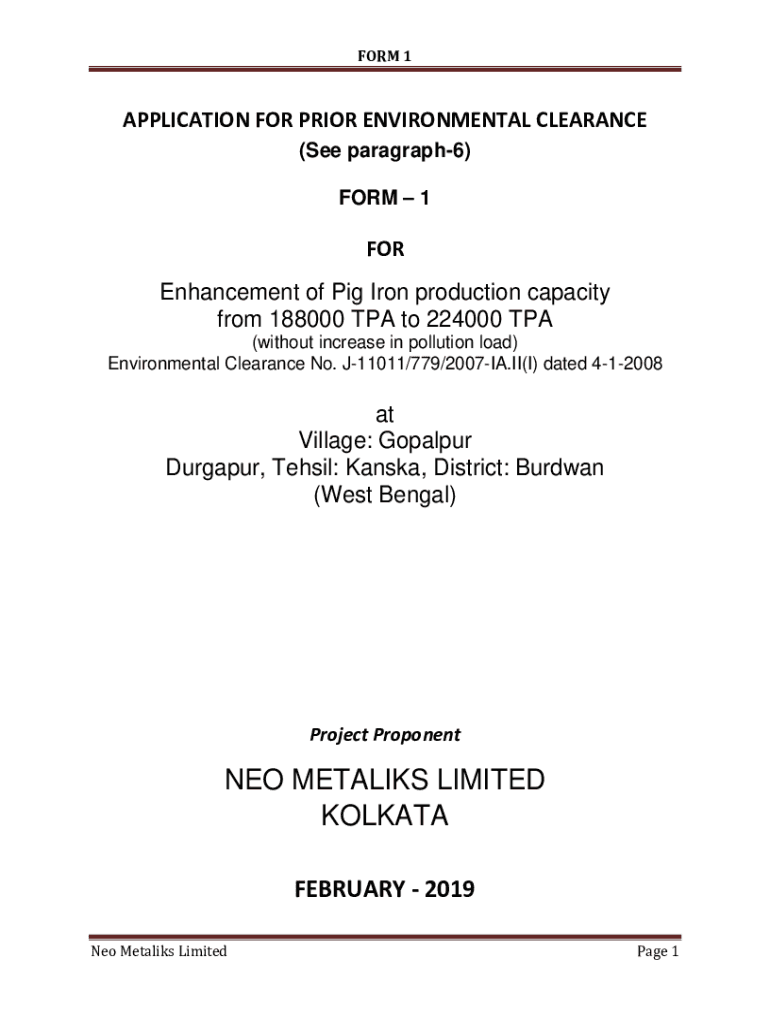 FORM 1

APPLICATION FOR PRIOR ENVIRONMENTAL CLEARANCE
(See paragraph-6)

FORM – 1

FOR

Enhancement of Pig Iron production capacity from 188000 TPA to 224000 TPA
(without increase in pollution load)
Environmental Clearance No. J-11011/779/2007-IA.II(I) dated 4-1-2008

at
Village: Gopalpur
Durgapur, Tehsil: Kanska, District: Burdwan
(West Bengal)

Project Proponent

NEO METALIKS LIMITED
KOLKATA

FEBRUARY - 2019

Neo Metaliks Limited

Page 1